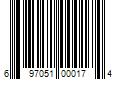 6 97051 00017 4